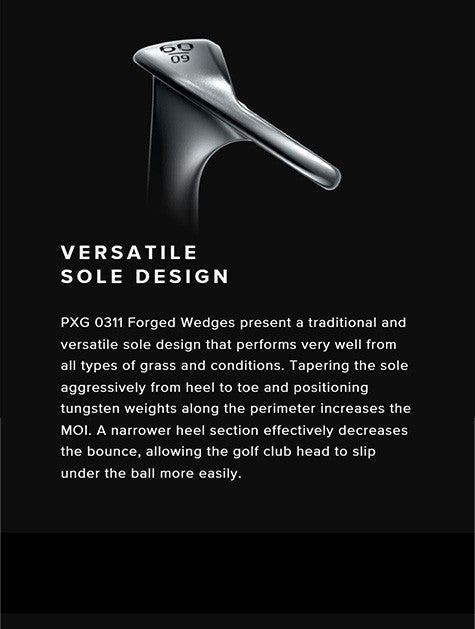 60
09

VERSATILE
SOLE DESIGN

PXG 0311 Forged Wedges present a traditional and versatile sole design that performs very well from all types of grass and conditions. Tapering the sole aggressively from heel to toe and positioning tungsten weights along the perimeter increases the MOI. A narrower heel section effectively decreases the bounce, allowing the golf club head to slip under the ball more easily.